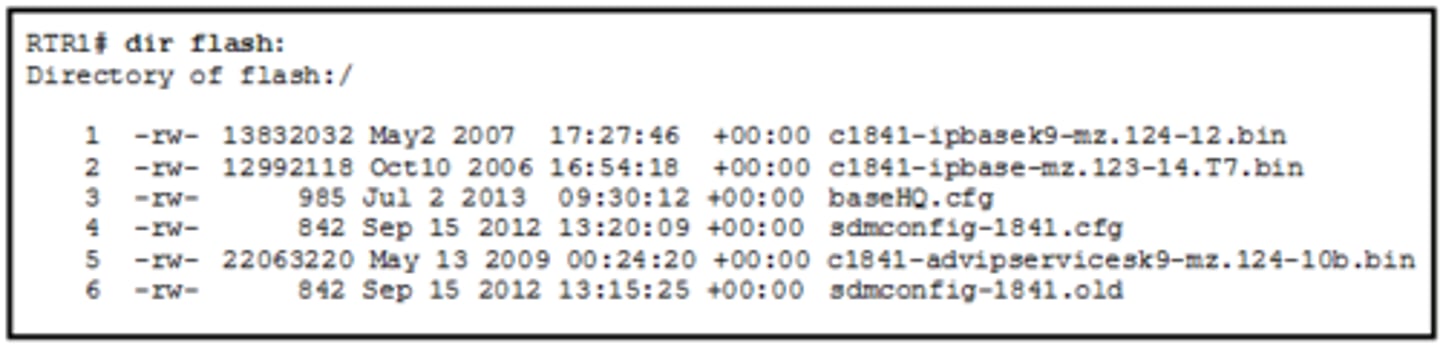 RTR1# dir flash:
Directory of flash:/

1 -rw- 13832032 May2 2007 17:27:46 +00:00 c1841-ipbasek9-mz.124-12.bin
2 -rw- 12992118 Oct10 2006 16:54:18 +00:00 c1841-ipbase-mz.123-14.T7.bin
3 -rw- 985 Jul 2 2013 09:30:12 +00:00 baseHQ.cfg
4 -rw- 842 Sep 15 2012 13:20:09 +00:00 sdmconfig-1841.cfg
5 -rw- 22063220 May 13 2009 00:24:20 +00:00 c1841-advipservicesk9-mz.124-10b.bin
6 -rw- 842 Sep 15 2012 13:15:25 +00:00 sdmconfig-1841.old